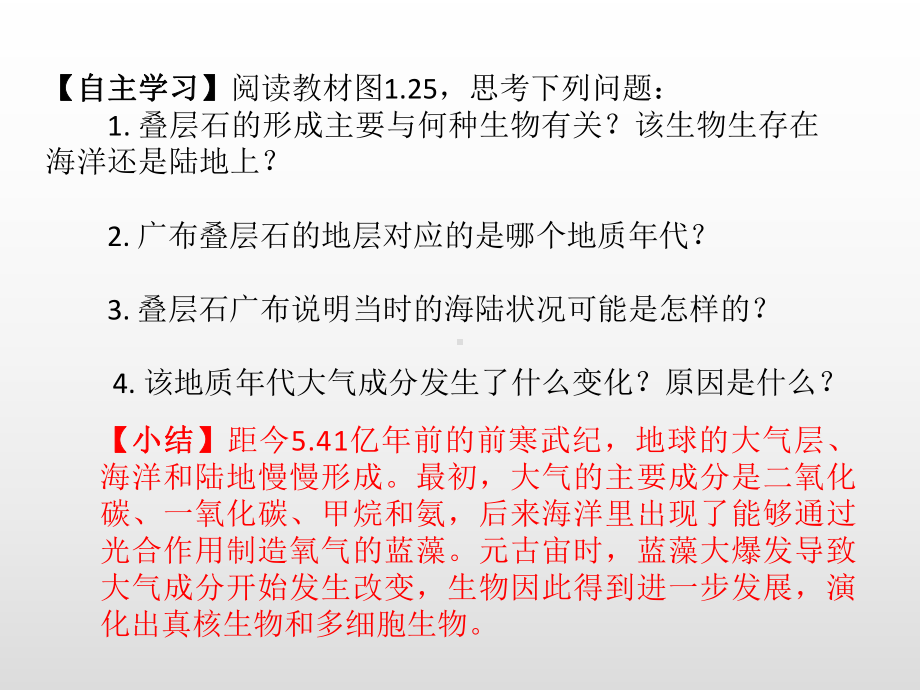 【自主学习】阅读教材图1.25，思考下列问题：

1. 叠层石的形成主要与何种生物有关？该生物生存在海洋还是陆地上？

2. 广布叠层石的地层对应的是哪个地质年代？

3. 叠层石广布说明当时的海陆状况可能是怎样的？

4. 该地质年代大气成分发生了什么变化？原因是什么？

【小结】距今5.41亿年前的前寒武纪，地球的大气层、海洋和陆地慢慢形成。最初，大气的主要成分是二氧化碳、一氧化碳、甲烷和氨，后来海洋里出现了能够通过光合作用制造氧气的蓝藻。元古宙时，蓝藻大爆发导致大气成分开始发生改变，生物因此得到进一步发展，演化出真核生物和多细胞生物。